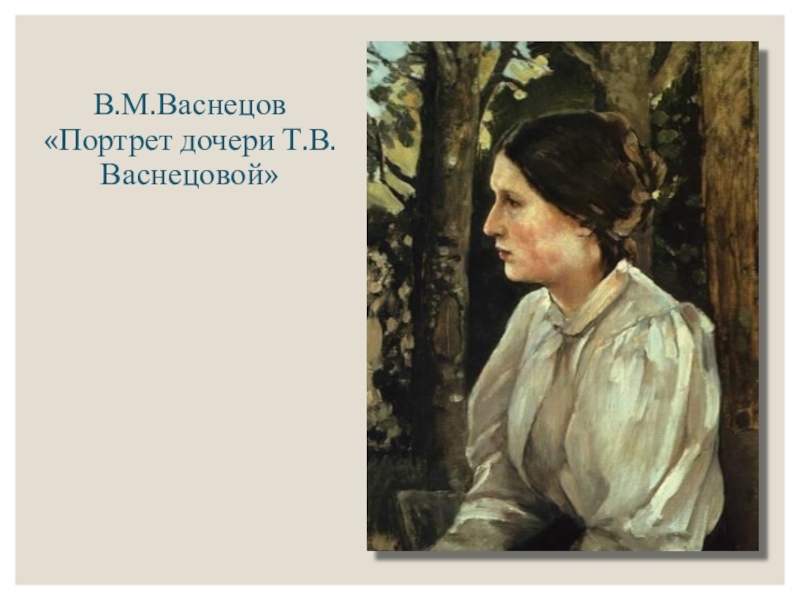 В.М.Васнецов
«Портрет дочери Т.В. Васнецовой»